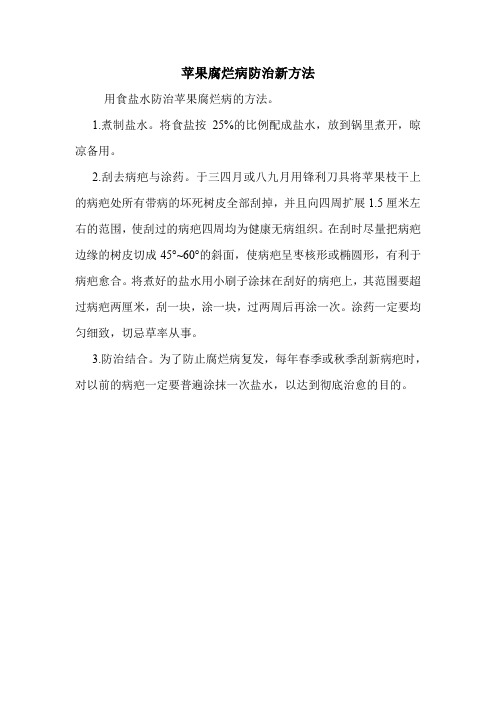 苹果腐烂病防治新方法

用食盐水防治苹果腐烂病的方法。

1.煮制盐水。将食盐按 25%的比例配成盐水，放到锅里煮开，晾凉备用。

2.刮去病疤与涂药。于三四月或八九月用锋利刀具将苹果枝干上的病疤处所有带病的坏死树皮全部刮掉，并且向四周扩展 1.5 厘米左右的范围，使刮过的病疤四周均为健康无病组织。在刮时尽量把病疤边缘的树皮切成 45°~60°的斜面，使病疤呈枣核形或椭圆形，有利于病疤愈合。将煮好的盐水用小刷子涂抹在刮好的病疤上，其范围要超过病疤两厘米，刮一块，涂一块，过两周后再涂一次。涂药一定要均匀细致，切忌草率从事。

3.防治结合。为了防止腐烂病复发，每年春季或秋季刮新病疤时，对以前的病疤一定要普遍涂抹一次盐水，以达到彻底治愈的目的。